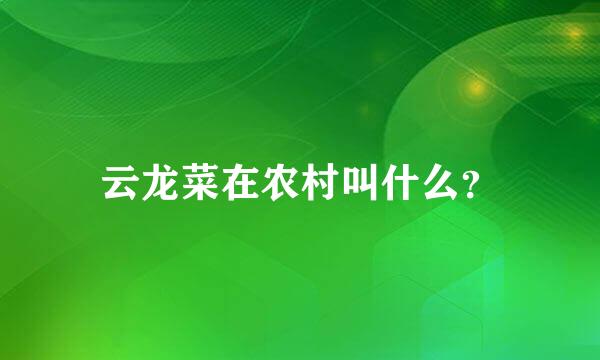 云龙菜在农村叫什么?